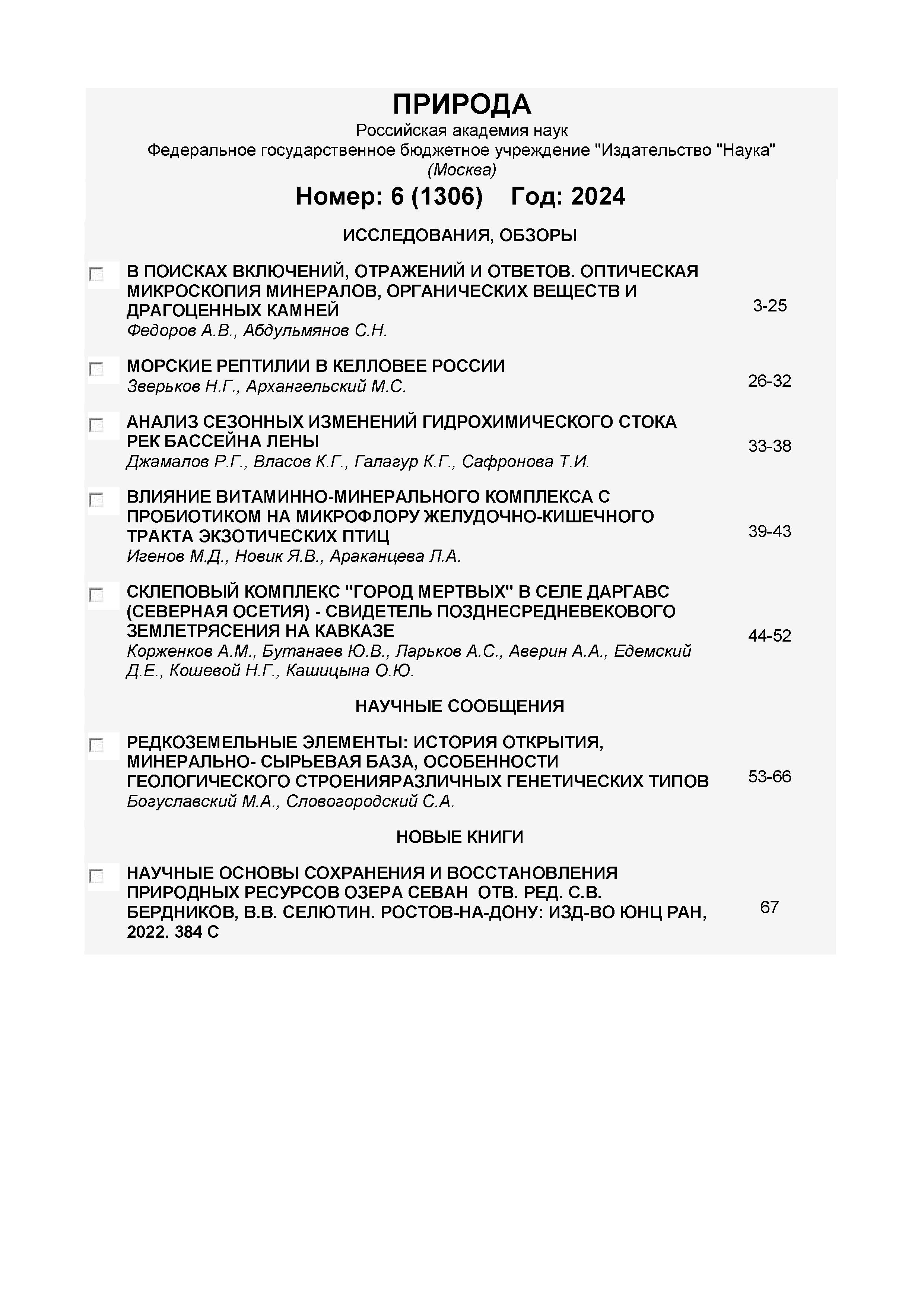 ПРИРОДА
Российская академия наук
Федеральное государственное бюджетное учреждение "Издательство "Наука"
(Москва)

Номер: 6 (1306) Год: 2024

ИССЛЕДОВАНИЯ, ОБЗОРЫ

В ПОИСКАХ ВКЛЮЧЕНИЙ, ОТРАЖЕНИЙ И ОТВЕТОВ. ОПТИЧЕСКАЯ МИКРОСКОПИЯ МИНЕРАЛОВ, ОРГАНИЧЕСКИХ ВЕЩЕСТВ И ДРАГОЦЕННЫХ КАМНЕЙ
Федоров А.В., Абдульмянов С.Н.
3-25

МОРСКИЕ РЕПТИЛИИ В КЕЛЛОВЕЕ РОССИИ
Зверьков Н.Г., Архангельский М.С.
26-32

АНАЛИЗ СЕЗОННЫХ ИЗМЕНЕНИЙ ГИДРОХИМИЧЕСКОГО СТОКА РЕК БАССЕЙНА ЛЕНЫ
Джамалов Р.Г., Власов К.Г., Галагур К.Г., Сафронова Т.И.
33-38

ВЛИЯНИЕ ВИТАМИННО-МИНЕРАЛЬНОГО КОМПЛЕКСА С ПРОБИОТИКОМ НА МИКРОФЛОРУ ЖЕЛУДОЧНО-КИШЕЧНОГО ТРАКТА ЭКЗОТИЧЕСКИХ ПТИЦ
Игенов М.Д., Новик Я.В., Араканцева Л.А.
39-43

СКЛЕПОВЫЙ КОМПЛЕКС "ГОРОД МЕРТВЫХ" В СЕЛЕ ДАРГАВС (СЕВЕРНАЯ ОСЕТИЯ) - СВИДЕТЕЛЬ ПОЗДНЕСРЕДНЕВЕКОВОГО ЗЕМЛЕТРЯСЕНИЯ НА КАВКАЗЕ
Корженков А.М., Бутанаев Ю.В., Ларьков А.С., Аверин А.А., Едемский Д.Е., Кошевой Н.Г., Кашицына О.Ю.
44-52

НАУЧНЫЕ СООБЩЕНИЯ

РЕДКОЗЕМЕЛЬНЫЕ ЭЛЕМЕНТЫ: ИСТОРИЯ ОТКРЫТИЯ, МИНЕРАЛЬНО- СЫРЬЕВАЯ БАЗА, ОСОБЕННОСТИ ГЕОЛОГИЧЕСКОГО СТРОЕНИЯРАЗЛИЧНЫХ ГЕНЕТИЧЕСКИХ ТИПОВ
Богуславский М.А., Словогородский С.А.
53-66

НОВЫЕ КНИГИ

НАУЧНЫЕ ОСНОВЫ СОХРАНЕНИЯ И ВОССТАНОВЛЕНИЯ ПРИРОДНЫХ РЕСУРСОВ ОЗЕРА СЕВАН ОТВ. РЕД. С.В. БЕРДНИКОВ, В.В. СЕЛЮТИН. РОСТОВ-НА-ДОНУ: ИЗД-ВО ЮНЦ РАН, 2022. 384 С
67